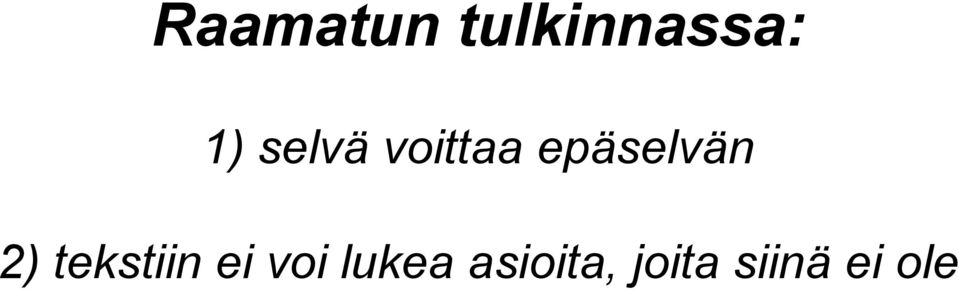 Raamatun tulkinnassa:

1) selvä voittaa epäselvän

2) tekstiin ei voi lukea asioita, joita siinä ei ole